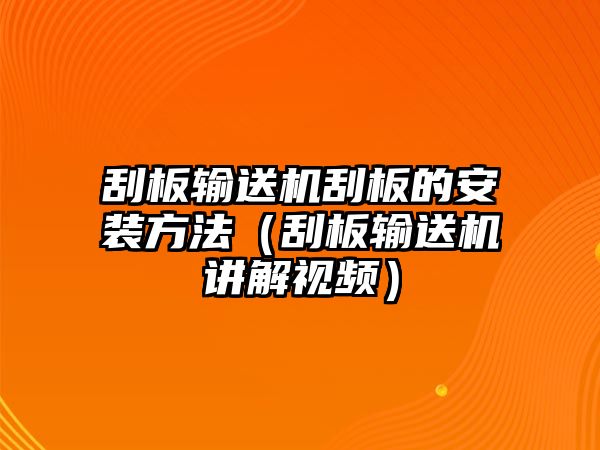 刮板输送机刮板的安装方法（刮板输送机讲解视频）